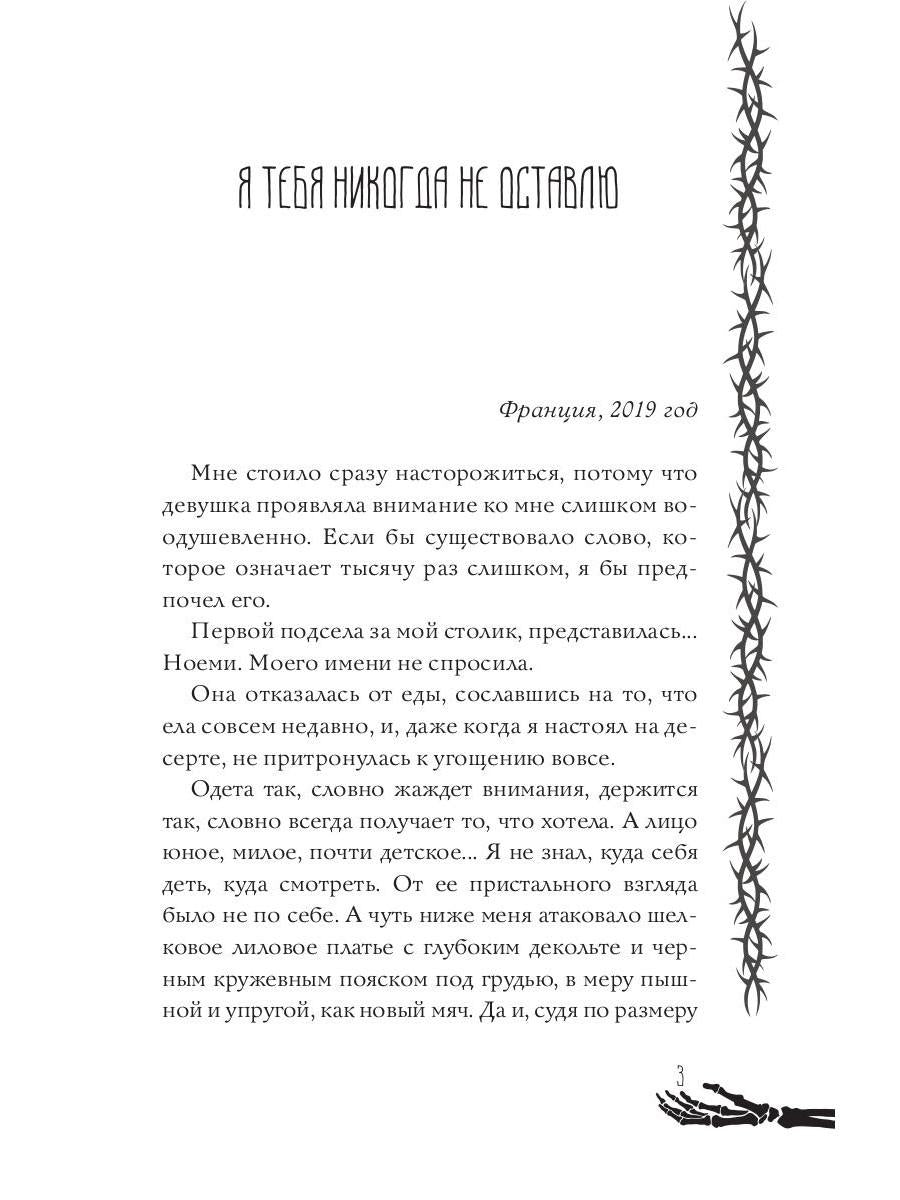 Я ТЕБЯ НИКОГДА НЕ ОСТАВЛЮ

Франция, 2019 год

Мне стоило сразу насторожиться, потому что девушка проявляла внимание ко мне слишком воодушевленно. Если бы существовало слово, которое означает тысячу раз слишком, я бы предпочел его.

Первой подсела за мой столик, представилась... Ноеми. Моего имени не спросила.

Она отказалась от еды, сославшись на то, что ела совсем недавно, и, даже когда я настоял на десерте, не притронулась к угощению вовсе.

Одета так, словно жаждет внимания, держится так, словно всегда получает то, что хотела. А лицо юное, милое, почти детское... Я не знал, куда себя деть, куда смотреть. От ее пристального взгляда было не по себе. А чуть ниже меня атаковало шелковое лиловое платье с глубоким декольте и черным кружевным пояском под грудью, в меру пышной и упругой, как новый мяч. Да и, судя по размеру

3